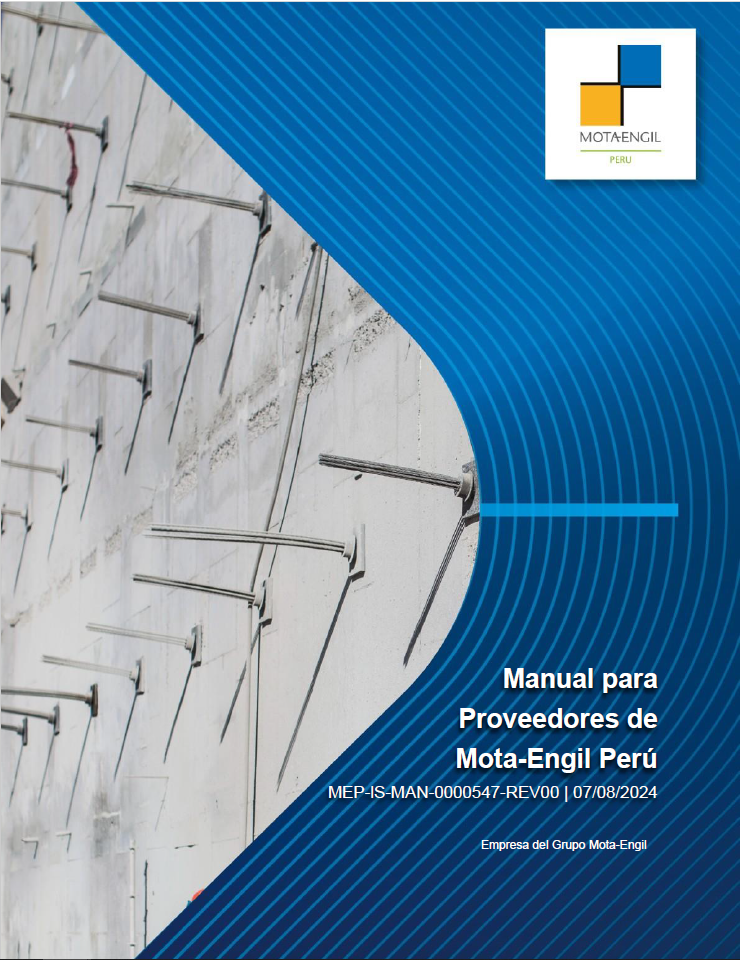 MOTA-ENGIL
PERU

Manual para Proveedores de Mota-Engil Perú

MEP-IS-MAN-0000547-REV00 | 07/08/2024

Empresa del Grupo Mota-Engil